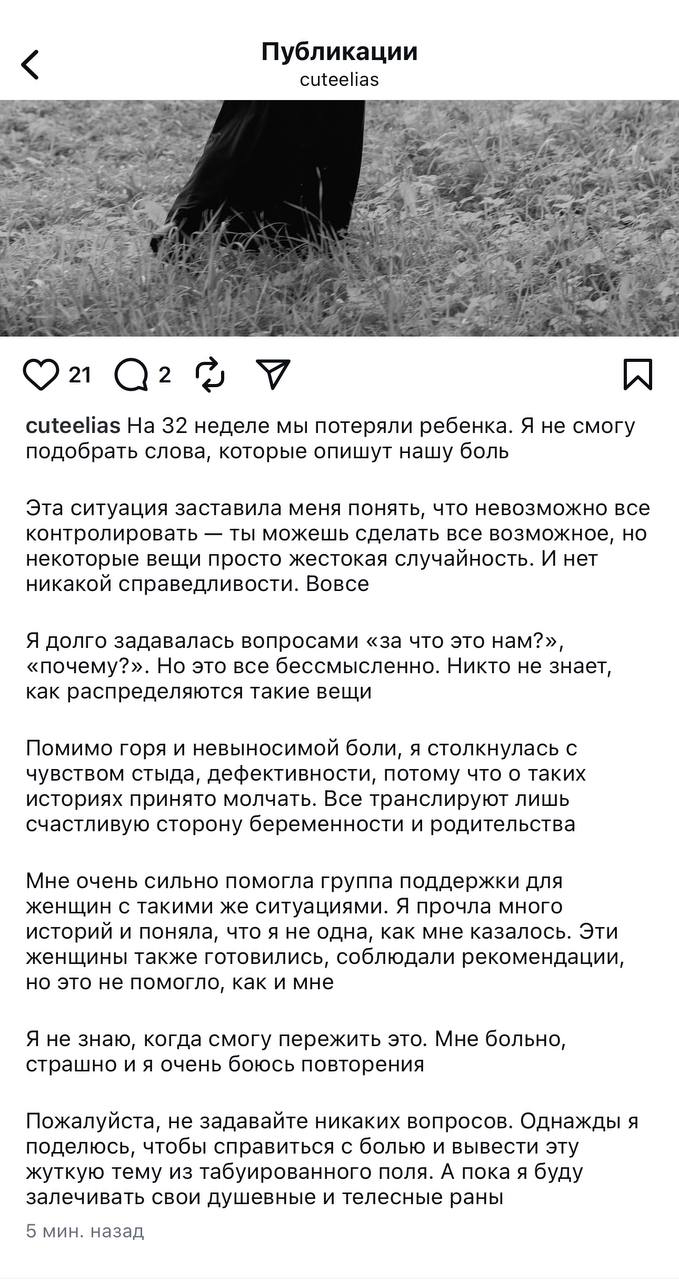 Публикации
cuteelias

21 2

cuteelias На 32 неделе мы потеряли ребенка. Я не смогу подобрать слова, которые опишут нашу боль

Эта ситуация заставила меня понять, что невозможно все контролировать — ты можешь сделать все возможное, но некоторые вещи просто жестокая случайность. И нет никакой справедливости. Вовсе

Я долго задавалась вопросами «за что это нам?», «почему?». Но это все бессмысленно. Никто не знает, как распределяются такие вещи

Помимо горя и невыносимой боли, я столкнулась с чувством стыда, дефективности, потому что о таких историях принято молчать. Все транслируют лишь счастливую сторону беременности и родительства

Мне очень сильно помогла группа поддержки для женщин с такими же ситуациями. Я прочла много историй и поняла, что я не одна, как мне казалось. Эти женщины также готовились, соблюдали рекомендации, но это не помогло, как и мне

Я не знаю, когда смогу пережить это. Мне больно, страшно и я очень боюсь повторения

Пожалуйста, не задавайте никаких вопросов. Однажды я поделюсь, чтобы справиться с болью и вывести эту жуткую тему из табуированного поля. А пока я буду залечивать свои душевные и телесные раны

5 мин. назад